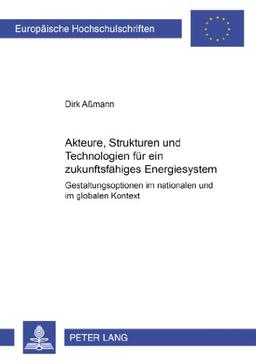 Europäische Hochschulschriften

Dirk Aßmann

Akteure, Strukturen und Technologien für ein zukunftsfähiges Energiesystem

Gestaltungsoptionen im nationalen und im globalen Kontext

PETER LANG